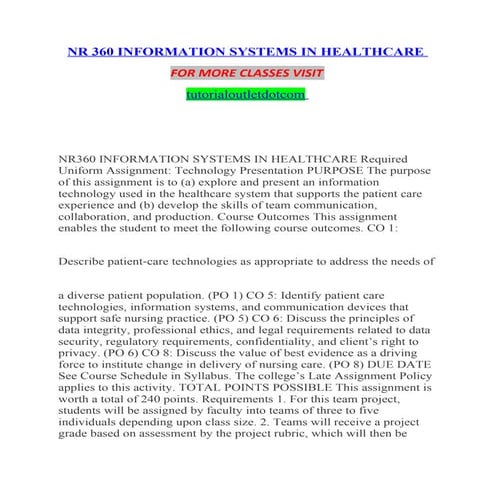 NR 360 INFORMATION SYSTEMS IN HEALTHCARE

FOR MORE CLASSES VISIT

tutorialoutletdotcom

NR360 INFORMATION SYSTEMS IN HEALTHCARE Required Uniform Assignment: Technology Presentation PURPOSE The purpose of this assignment is to (a) explore and present an information technology used in the healthcare system that supports the patient care experience and (b) develop the skills of team communication, collaboration, and production. Course Outcomes This assignment enables the student to meet the following course outcomes. CO 1:

Describe patient-care technologies as appropriate to address the needs of

a diverse patient population. (PO 1) CO 5: Identify patient care technologies, information systems, and communication devices that support safe nursing practice. (PO 5) CO 6: Discuss the principles of data integrity, professional ethics, and legal requirements related to data security, regulatory requirements, confidentiality, and client's right to privacy. (PO 6) CO 8: Discuss the value of best evidence as a driving force to institute change in delivery of nursing care. (PO 8) DUE DATE See Course Schedule in Syllabus. The college's Late Assignment Policy applies to this activity. TOTAL POINTS POSSIBLE This assignment is worth a total of 240 points. Requirements 1. For this team project, students will be assigned by faculty into teams of three to five individuals depending upon class size. 2. Teams will receive a project grade based on assessment by the project rubric, which will then be